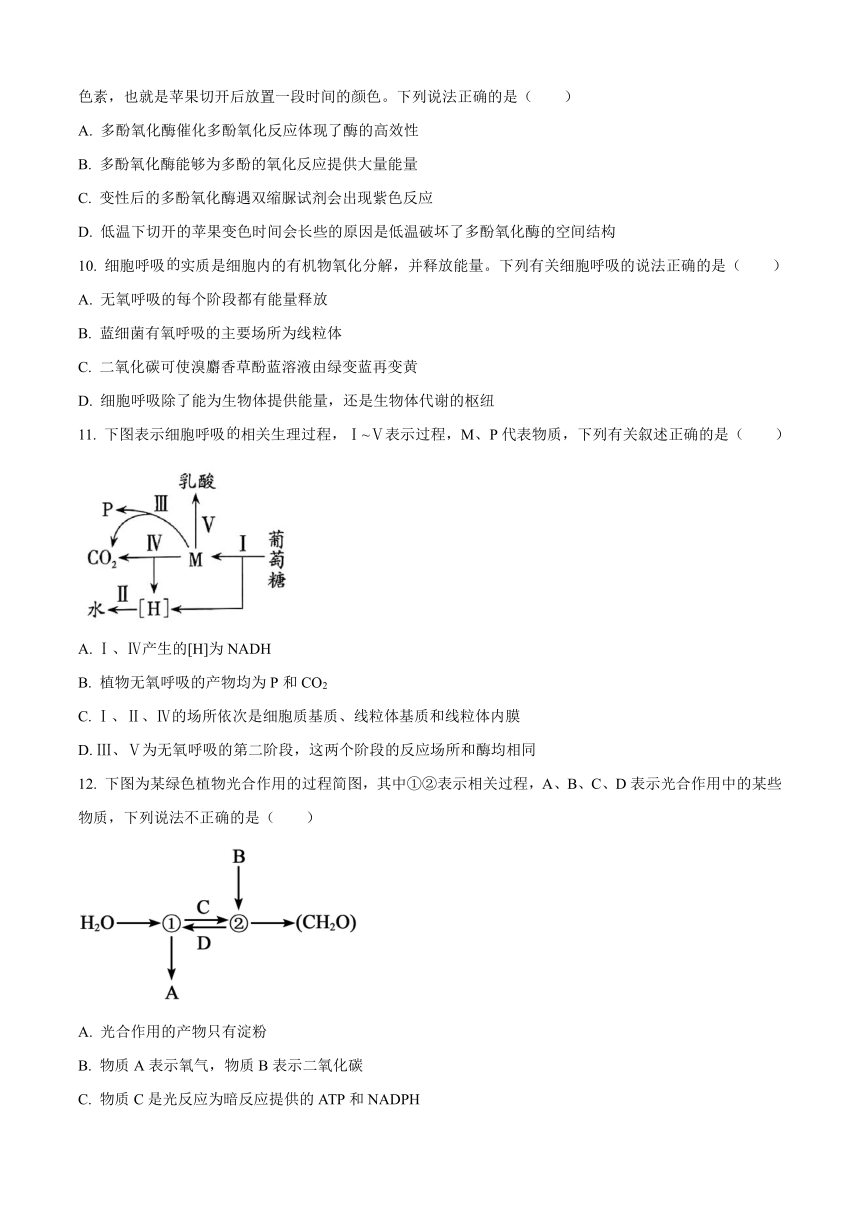 色素，也就是苹果切开后放置一段时间的颜色。下列说法正确的是（　　）

A. 多酚氧化酶催化多酚氧化反应体现了酶的高效性

B. 多酚氧化酶能够为多酚的氧化反应提供大量能量

C. 变性后的多酚氧化酶遇双缩脲试剂会出现紫色反应

D. 低温下切开的苹果变色时间会长些的原因是低温破坏了多酚氧化酶的空间结构

10. 细胞呼吸的实质是细胞内的有机物氧化分解，并释放能量。下列有关细胞呼吸的说法正确的是（　　）

A. 无氧呼吸的每个阶段都有能量释放

B. 蓝细菌有氧呼吸的主要场所为线粒体

C. 二氧化碳可使溴麝香草酚蓝溶液由绿变蓝再变黄

D. 细胞呼吸除了能为生物体提供能量，还是生物体代谢的枢纽

11. 下图表示细胞呼吸的相关生理过程，Ⅰ~Ⅴ表示过程，M、P 代表物质，下列有关叙述正确的是（　　）

乳酸
P Ⅲ Ⅴ
$CO_2$ Ⅳ M Ⅰ 葡萄糖
Ⅱ
水 [H]

A. Ⅰ、Ⅳ产生的[H]为 NADH

B. 植物无氧呼吸的产物均为 P 和 $CO_2$

C. Ⅰ、Ⅱ、Ⅳ的场所依次是细胞质基质、线粒体基质和线粒体内膜

D. Ⅲ、Ⅴ为无氧呼吸的第二阶段，这两个阶段的反应场所和酶均相同

12. 下图为某绿色植物光合作用的过程简图，其中①②表示相关过程，A、B、C、D 表示光合作用中的某些物质，下列说法不正确的是（　　）

B
$H_2O$ ① C D ② $(CH_2O)$
A

A. 光合作用的产物只有淀粉

B. 物质 A 表示氧气，物质 B 表示二氧化碳

C. 物质 C 是光反应为暗反应提供的 ATP 和 NADPH